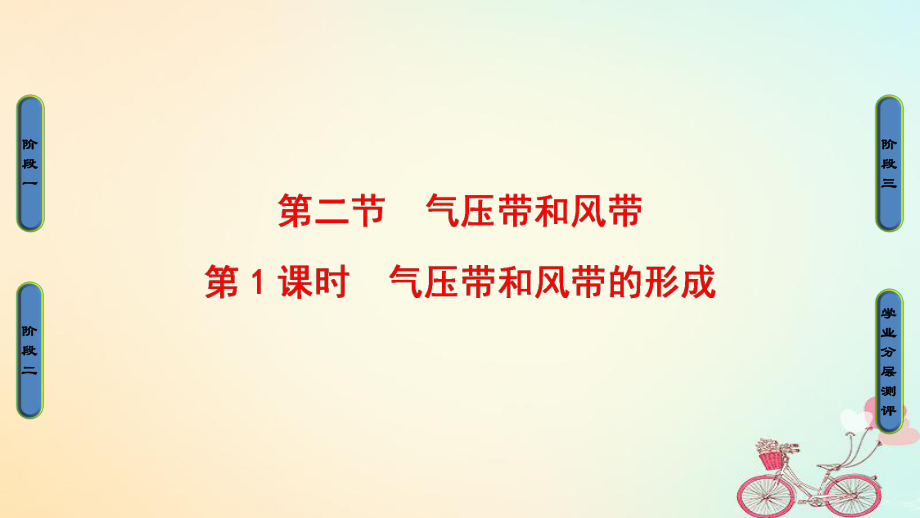 阶段一

阶段二

第二节　气压带和风带

第1课时　气压带和风带的形成

阶段三

学业分层测评